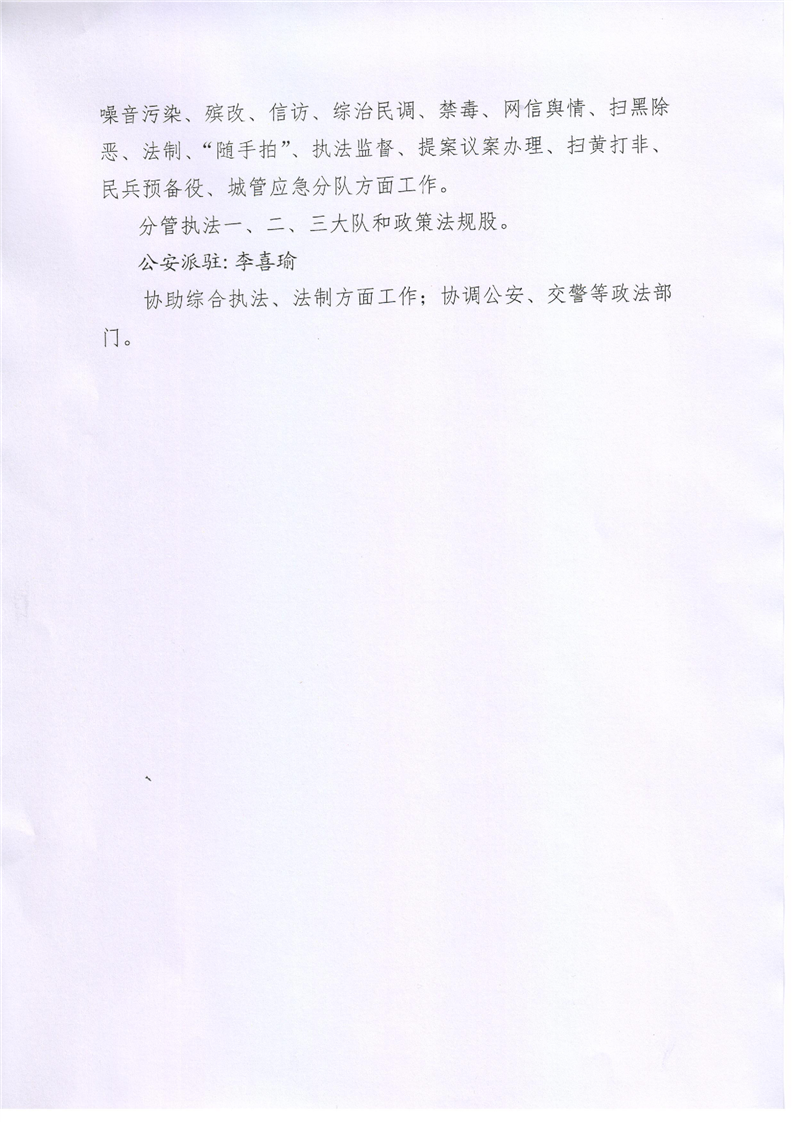 噪音污染、殡改、信访、综治民调、禁毒、网信舆情、扫黑除恶、法制、“随手拍”、执法监督、提案议案办理、扫黄打非、民兵预备役、城管应急分队方面工作。

分管执法一、二、三大队和政策法规股。

公安派驻：李喜瑜

协助综合执法、法制方面工作；协调公安、交警等政法部门。